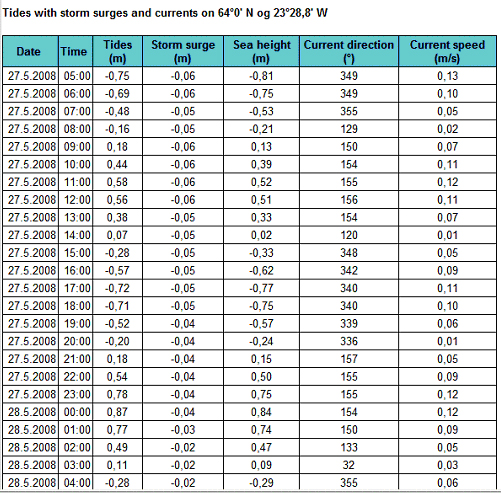 Tides with storm surges and currents on 64°0' N og 23°28,8' W

| Date | Time | Tides (m) | Storm surge (m) | Sea height (m) | Current direction (°) | Current speed (m/s) |
|---|---|---|---|---|---|---|
| 27.5.2008 | 05:00 | -0,75 | -0,06 | -0,81 | 349 | 0,13 |
| 27.5.2008 | 06:00 | -0,69 | -0,06 | -0,75 | 349 | 0,10 |
| 27.5.2008 | 07:00 | -0,48 | -0,05 | -0,53 | 355 | 0,05 |
| 27.5.2008 | 08:00 | -0,16 | -0,05 | -0,21 | 129 | 0,02 |
| 27.5.2008 | 09:00 | 0,18 | -0,06 | 0,13 | 150 | 0,07 |
| 27.5.2008 | 10:00 | 0,44 | -0,06 | 0,39 | 154 | 0,11 |
| 27.5.2008 | 11:00 | 0,58 | -0,06 | 0,52 | 155 | 0,12 |
| 27.5.2008 | 12:00 | 0,56 | -0,06 | 0,51 | 156 | 0,11 |
| 27.5.2008 | 13:00 | 0,38 | -0,05 | 0,33 | 154 | 0,07 |
| 27.5.2008 | 14:00 | 0,07 | -0,05 | 0,02 | 120 | 0,01 |
| 27.5.2008 | 15:00 | -0,28 | -0,05 | -0,33 | 348 | 0,05 |
| 27.5.2008 | 16:00 | -0,57 | -0,05 | -0,62 | 342 | 0,09 |
| 27.5.2008 | 17:00 | -0,72 | -0,05 | -0,77 | 340 | 0,11 |
| 27.5.2008 | 18:00 | -0,71 | -0,05 | -0,75 | 340 | 0,10 |
| 27.5.2008 | 19:00 | -0,52 | -0,04 | -0,57 | 339 | 0,06 |
| 27.5.2008 | 20:00 | -0,20 | -0,04 | -0,24 | 336 | 0,01 |
| 27.5.2008 | 21:00 | 0,18 | -0,04 | 0,15 | 157 | 0,05 |
| 27.5.2008 | 22:00 | 0,54 | -0,04 | 0,50 | 155 | 0,09 |
| 27.5.2008 | 23:00 | 0,78 | -0,04 | 0,75 | 155 | 0,12 |
| 28.5.2008 | 00:00 | 0,87 | -0,04 | 0,84 | 154 | 0,12 |
| 28.5.2008 | 01:00 | 0,77 | -0,03 | 0,74 | 150 | 0,09 |
| 28.5.2008 | 02:00 | 0,49 | -0,02 | 0,47 | 133 | 0,05 |
| 28.5.2008 | 03:00 | 0,11 | -0,02 | 0,09 | 32 | 0,03 |
| 28.5.2008 | 04:00 | -0,28 | -0,02 | -0,29 | 355 | 0,06 |